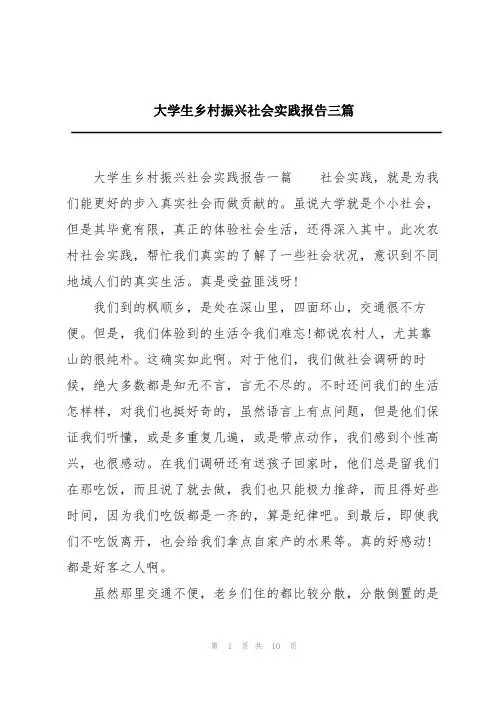 大学生乡村振兴社会实践报告三篇

大学生乡村振兴社会实践报告一篇　　社会实践，就是为我们能更好的步入真实社会而做贡献的。虽说大学就是个小社会，但是其毕竟有限，真正的体验社会生活，还得深入其中。此次农村社会实践，帮忙我们真实的了解了一些社会状况，意识到不同地域人们的真实生活。真是受益匪浅呀!

我们到的枫顺乡，是处在深山里，四面环山，交通很不方便。但是，我们体验到的生活令我们难忘!都说农村人，尤其靠山的很纯朴。这确实如此啊。对于他们，我们做社会调研的时候，绝大多数都是知无不言，言无不尽的。不时还问我们的生活怎样样，对我们也挺好奇的，虽然语言上有点问题，但是他们保证我们听懂，或是多重复几遍，或是带点动作，我们感到个性高兴，也很感动。在我们调研还有送孩子回家时，他们总是留我们在那吃饭，而且说了就去做，我们也只能极力推辞，而且得好些时间，因为我们吃饭都是一齐的，算是纪律吧。到最后，即使我们不吃饭离开，也会给我们拿点自家产的水果等。真的好感动!都是好客之人啊。

虽然那里交通不便，老乡们住的都比较分散，分散倒置的是

第 1 页 共 10 页